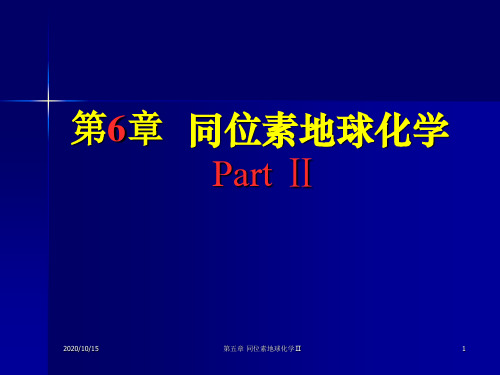 第6章 同位素地球化学
Part Ⅱ

2020/10/15

第五章 同位素地球化学Ⅱ

1